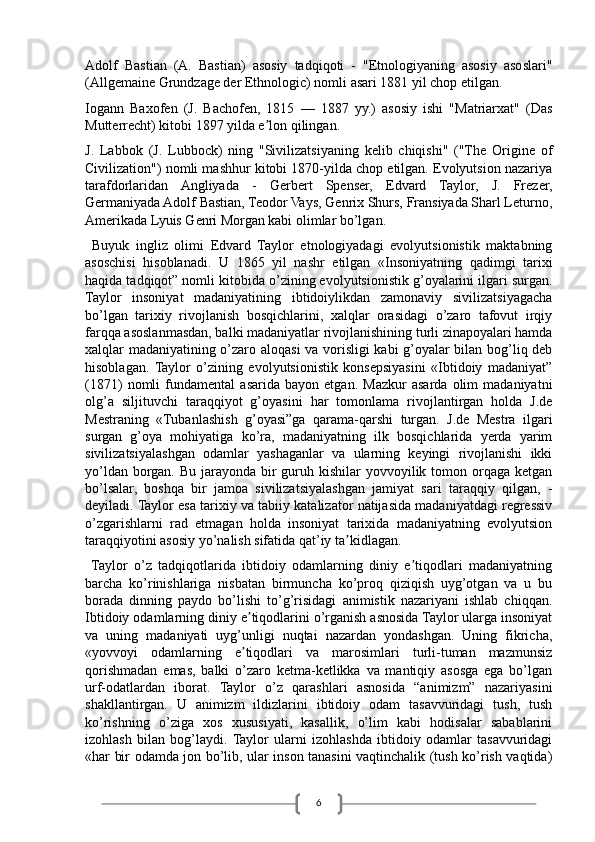 Adolf Bastian (A. Bastian) asosiy tadqiqoti - "Etnologiyaning asosiy asoslari" (Allgemaine Grundzage der Ethnologic) nomli asari 1881 yil chop etilgan.

Iogann Baxofen (J. Bachofen, 1815 — 1887 yy.) asosiy ishi "Matriarxat" (Das Mutterrecht) kitobi 1897 yilda e’lon qilingan.

J. Labbok (J. Lubbock) ning "Sivilizatsiyaning kelib chiqishi" ("The Origine of Civilization") nomli mashhur kitobi 1870-yilda chop etilgan. Evolyutsion nazariya tarafdorlaridan Angliyada - Gerbert Spenser, Edvard Taylor, J. Frezer, Germaniyada Adolf Bastian, Teodor Vays, Genrix Shurs, Fransiyada Sharl Leturno, Amerikada Lyuis Genri Morgan kabi olimlar bo’lgan.

Buyuk ingliz olimi Edvard Taylor etnologiyadagi evolyutsionistik maktabning asoschisi hisoblanadi. U 1865 yil nashr etilgan «Insoniyatning qadimgi tarixi haqida tadqiqot” nomli kitobida o’zining evolyutsionistik g’oyalarini ilgari surgan. Taylor insoniyat madaniyatining ibtidoiylikdan zamonaviy sivilizatsiyagacha bo’lgan tarixiy rivojlanish bosqichlarini, xalqlar orasidagi o’zaro tafovut irqiy farqqa asoslanmasdan, balki madaniyatlar rivojlanishining turli zinapoyalari hamda xalqlar madaniyatining o’zaro aloqasi va vorisligi kabi g’oyalar bilan bog’liq deb hisoblagan. Taylor o’zining evolyutsionistik konsepsiyasini «Ibtidoiy madaniyat” (1871) nomli fundamental asarida bayon etgan. Mazkur asarda olim madaniyatni olg’a siljituvchi taraqqiyot g’oyasini har tomonlama rivojlantirgan holda J.de Mestraning «Tubanlashish g’oyasi”ga qarama-qarshi turgan. J.de Mestra ilgari surgan g’oya mohiyatiga ko’ra, madaniyatning ilk bosqichlarida yerda yarim sivilizatsiyalashgan odamlar yashaganlar va ularning keyingi rivojlanishi ikki yo’ldan borgan. Bu jarayonda bir guruh kishilar yovvoyilik tomon orqaga ketgan bo’lsalar, boshqa bir jamoa sivilizatsiyalashgan jamiyat sari taraqqiy qilgan, - deyiladi. Taylor esa tarixiy va tabiiy katalizator natijasida madaniyatdagi regressiv o’zgarishlarni rad etmagan holda insoniyat tarixida madaniyatning evolyutsion taraqqiyotini asosiy yo’nalish sifatida qat’iy ta’kidlagan.

Taylor o’z tadqiqotlarida ibtidoiy odamlarning diniy e’tiqodlari madaniyatning barcha ko’rinishlariga nisbatan birmuncha ko’proq qiziqish uyg’otgan va u bu borada dinning paydo bo’lishi to’g’risidagi animistik nazariyani ishlab chiqqan. Ibtidoiy odamlarning diniy e’tiqodlarini o’rganish asnosida Taylor ularga insoniyat va uning madaniyati uyg’unligi nuqtai nazardan yondashgan. Uning fikricha, «yovvoyi odamlarning e’tiqodlari va marosimlari turli-tuman mazmunsiz qorishmadan emas, balki o’zaro ketma-ketlikka va mantiqiy asosga ega bo’lgan urf-odatlardan iborat. Taylor o’z qarashlari asnosida “animizm” nazariyasini shakllantirgan. U animizm ildizlarini ibtidoiy odam tasavvuridagi tush, tush ko’rishning o’ziga xos xususiyati, kasallik, o’lim kabi hodisalar sabablarini izohlash bilan bog’laydi. Taylor ularni izohlashda ibtidoiy odamlar tasavvuridagi «har bir odamda jon bo’lib, ular inson tanasini vaqtinchalik (tush ko’rish vaqtida)

6